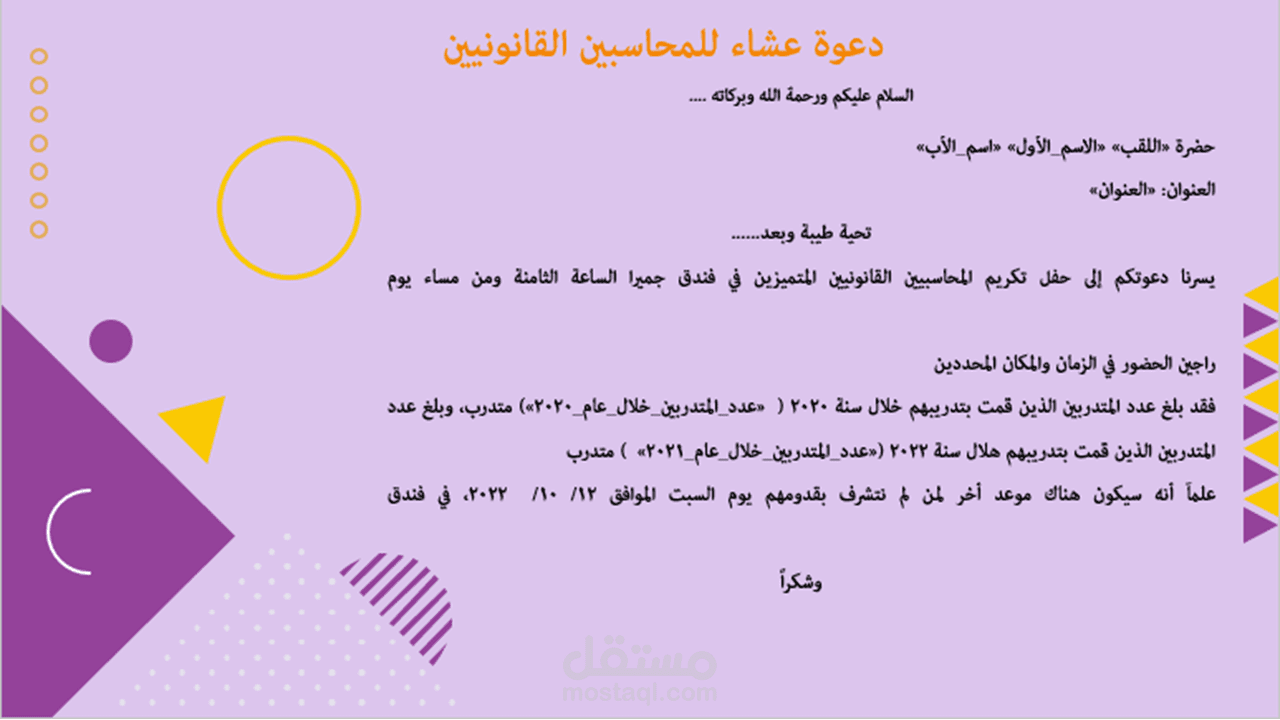 دعوة عشاء للمحاسبين القانونيين

السلام عليكم ورحمة الله وبركاته ....

حضرة «اللقب» «الاسم_الأول» «اسم_الأب»

العنوان: «العنوان»

تحية طيبة وبعد......

يسرنا دعوتكم إلى حفل تكريم المحاسبيين القانونيين المتميزين في فندق جميرا الساعة الثامنة ومن مساء يوم

راجين الحضور في الزمان والمكان المحددين

فقد بلغ عدد المتدربين الذين قمت بتدريبهم خلال سنة ٢٠٢٠ ( «عدد_المتدربين_خلال_عام_٢٠٢٠») متدرب، وبلغ عدد المتدربين الذين قمت بتدريبهم هلال سنة ٢٠٢٢ («عدد_المتدربين_خلال_عام_٢٠٢١» ) متدرب

علماً أنه سيكون هناك موعد أخر لمن لم نتشرف بقدومهم يوم السبت الموافق ١٢/ ١٠/ ٢٠٢٢، في فندق

وشكراً

مستقل
mostaql.com